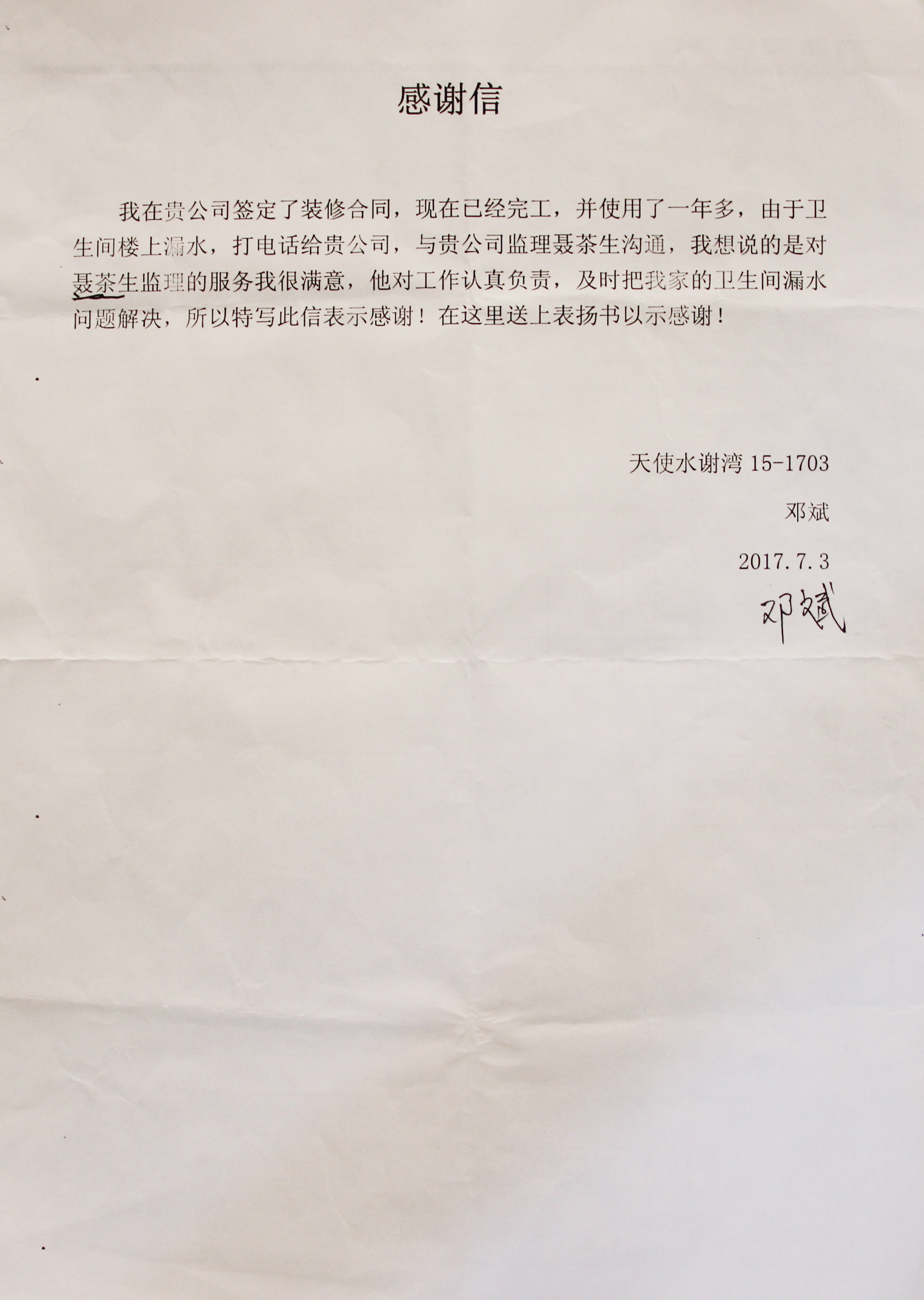 感谢信

我在贵公司签定了装修合同，现在已经完工，并使用了一年多，由于卫生间楼上漏水，打电话给贵公司，与贵公司监理聂茶生沟通，我想说的是对聂茶生监理的服务我很满意，他对工作认真负责，及时把我家的卫生间漏水问题解决，所以特写此信表示感谢！在这里送上表扬书以示感谢！

天使水谢湾15-1703

邓斌

2017.7.3

邓斌